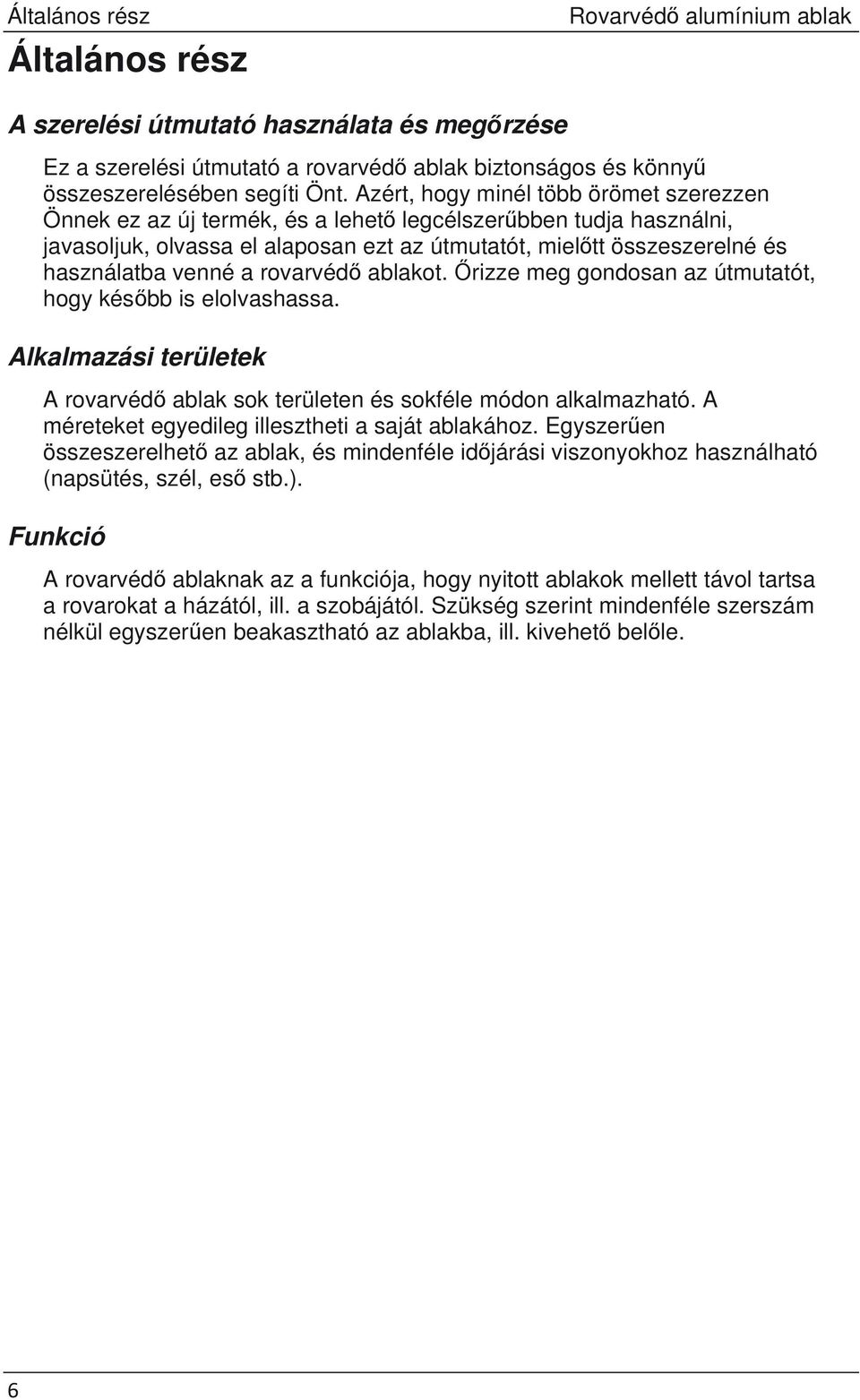 Általános rész

Rovarvédő alumínium ablak

Általános rész

A szerelési útmutató használata és megőrzése

Ez a szerelési útmutató a rovarvédő ablak biztonságos és könnyű összeszerelésében segíti Önt. Azért, hogy minél több örömet szerezzen Önnek ez az új termék, és a lehető legcélszerűbben tudja használni, javasoljuk, olvassa el alaposan ezt az útmutatót, mielőtt összeszerelné és használatba venné a rovarvédő ablakot. Őrizze meg gondosan az útmutatót, hogy később is elolvashassa.

Alkalmazási területek

A rovarvédő ablak sok területen és sokféle módon alkalmazható. A méreteket egyedileg illesztheti a saját ablakához. Egyszerűen összeszerelhető az ablak, és mindenféle időjárási viszonyokhoz használható (napsütés, szél, eső stb.).

Funkció

A rovarvédő ablaknak az a funkciója, hogy nyitott ablakok mellett távol tartsa a rovarokat a házától, ill. a szobájától. Szükség szerint mindenféle szerszám nélkül egyszerűen beakasztható az ablakba, ill. kivehető belőle.

6